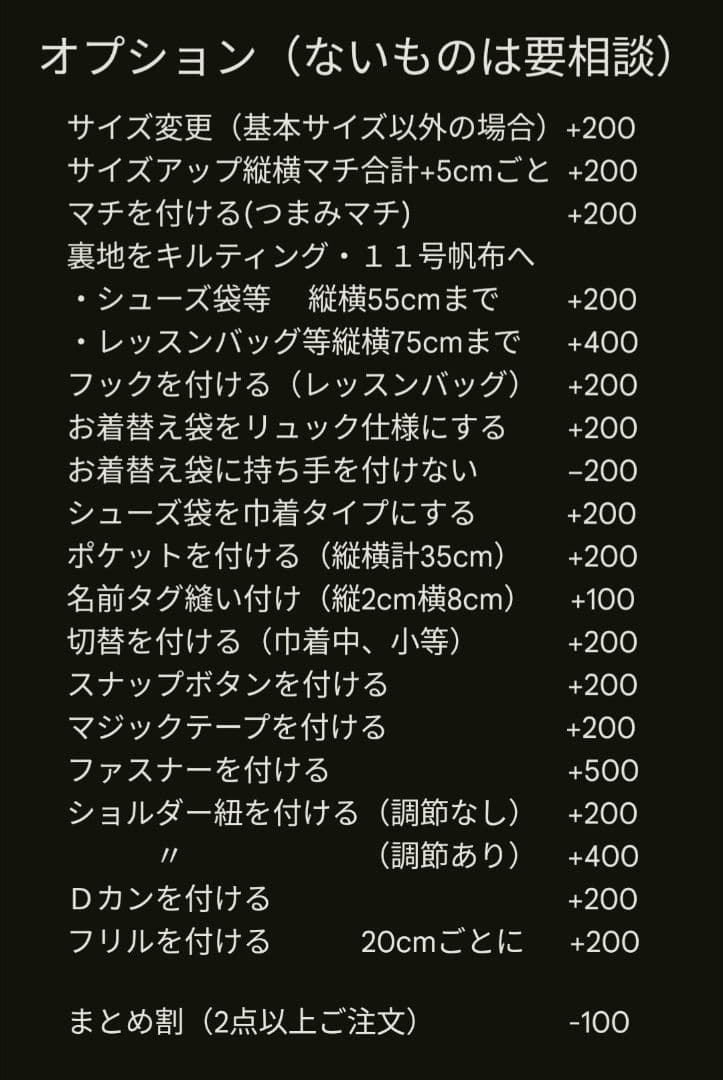 オプション（ないものは要相談）

サイズ変更（基本サイズ以外の場合）+200
サイズアップ縦横マチ合計+5cmごと +200
マチを付ける(つまみマチ) +200
裏地をキルティング・１１号帆布へ
・シューズ袋等　縦横55cmまで +200
・レッスンバッグ等縦横75cmまで +400
フックを付ける（レッスンバッグ） +200
お着替え袋をリュック仕様にする +200
お着替え袋に持ち手を付けない −200
シューズ袋を巾着タイプにする +200
ポケットを付ける（縦横計35cm） +200
名前タグ縫い付け（縦2cm横8cm） +100
切替を付ける（巾着中、小等） +200
スナップボタンを付ける +200
マジックテープを付ける +200
ファスナーを付ける +500
ショルダー紐を付ける（調節なし） +200
〃 （調節あり） +400
Ｄカンを付ける +200
フリルを付ける 20cmごとに +200

まとめ割（2点以上ご注文） -100